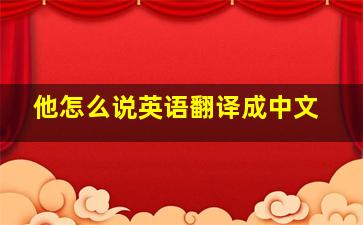 他怎么说英语翻译成中文